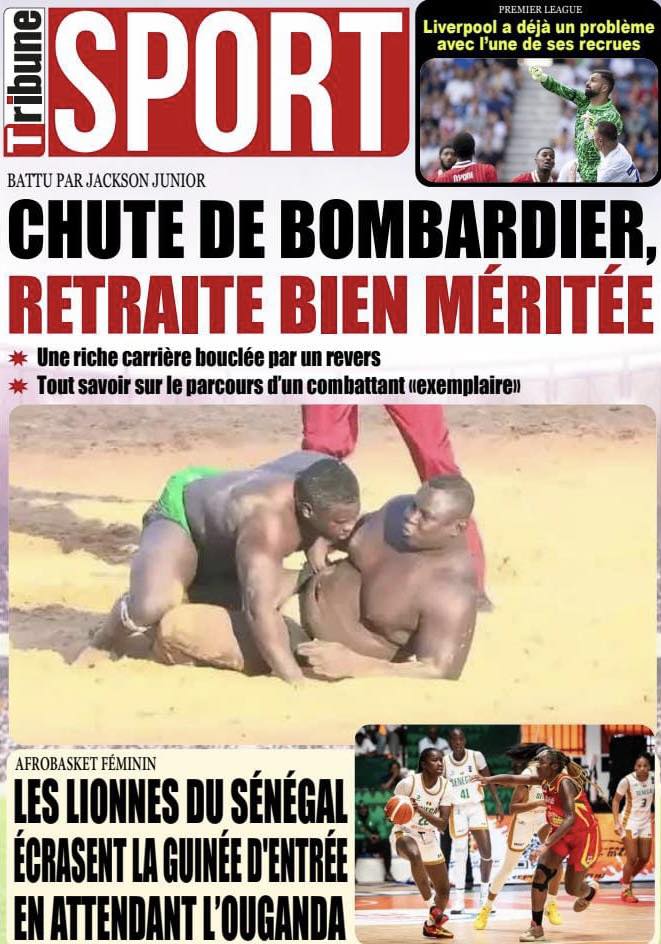 Tribune SPORT

PREMIER LEAGUE
Liverpool a déjà un problème avec l'une de ses recrues

BATTU PAR JACKSON JUNIOR

CHUTE DE BOMBARDIER, RETRAITE BIEN MÉRITÉE

Une riche carrière bouclée par un revers
Tout savoir sur le parcours d'un combattant «exemplaire»

AFROBASKET FÉMININ

LES LIONNES DU SÉNÉGAL ÉCRASENT LA GUINÉE D'ENTRÉE EN ATTENDANT L'OUGANDA